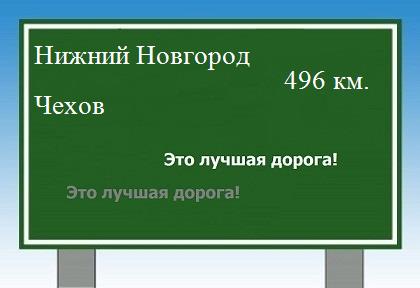 Нижний Новгород

496 км.

Чехов

Это лучшая дорога!

Это лучшая дорога!